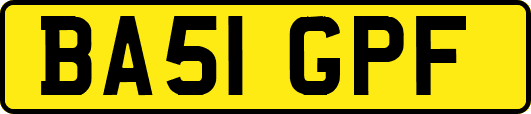 BA51 GPF